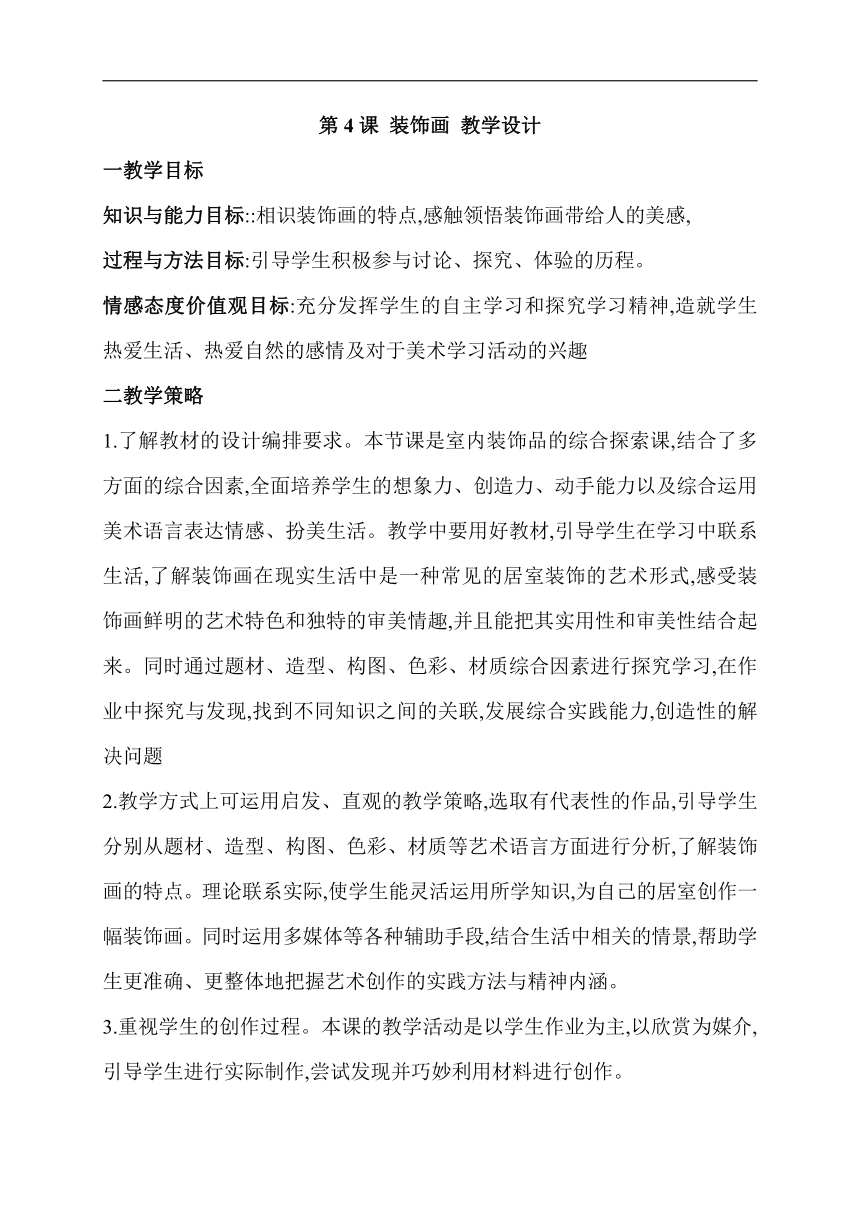 第 4 课 装饰画 教学设计

一教学目标

知识与能力目标::相识装饰画的特点,感触领悟装饰画带给人的美感,

过程与方法目标:引导学生积极参与讨论、探究、体验的历程。

情感态度价值观目标:充分发挥学生的自主学习和探究学习精神,造就学生热爱生活、热爱自然的感情及对于美术学习活动的兴趣

二教学策略

1.了解教材的设计编排要求。本节课是室内装饰品的综合探索课,结合了多方面的综合因素,全面培养学生的想象力、创造力、动手能力以及综合运用美术语言表达情感、扮美生活。教学中要用好教材,引导学生在学习中联系生活,了解装饰画在现实生活中是一种常见的居室装饰的艺术形式,感受装饰画鲜明的艺术特色和独特的审美情趣,并且能把其实用性和审美性结合起来。同时通过题材、造型、构图、色彩、材质综合因素进行探究学习,在作业中探究与发现,找到不同知识之间的关联,发展综合实践能力,创造性的解决问题

2.教学方式上可运用启发、直观的教学策略,选取有代表性的作品,引导学生分别从题材、造型、构图、色彩、材质等艺术语言方面进行分析,了解装饰画的特点。理论联系实际,使学生能灵活运用所学知识,为自己的居室创作一幅装饰画。同时运用多媒体等各种辅助手段,结合生活中相关的情景,帮助学生更准确、更整体地把握艺术创作的实践方法与精神内涵。

3.重视学生的创作过程。本课的教学活动是以学生作业为主,以欣赏为媒介,引导学生进行实际制作,尝试发现并巧妙利用材料进行创作。